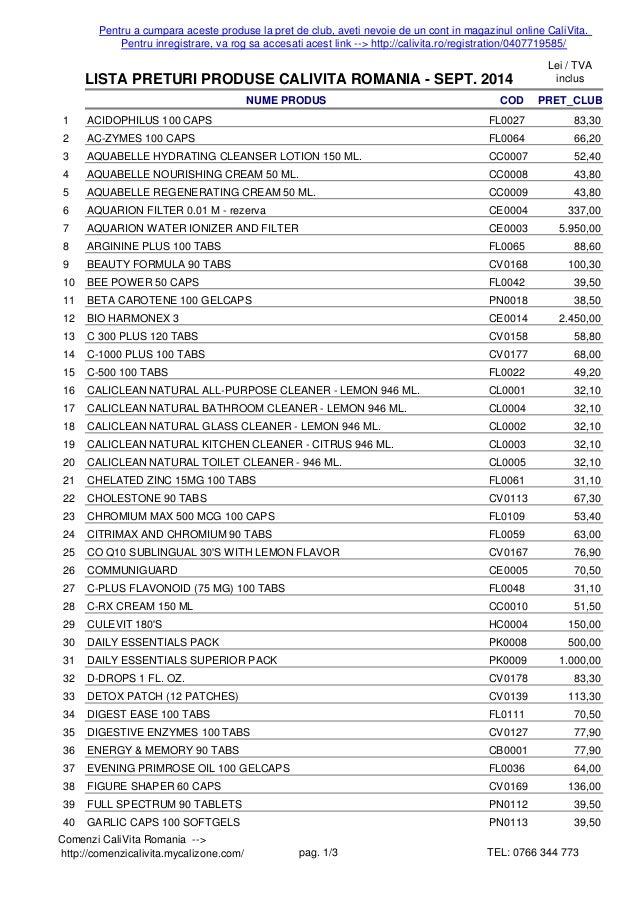 Pentru a cumpara aceste produse la pret de club, aveti nevoie de un cont in magazinul online CaliVita. Pentru inregistrare, va rog sa accesati acest link --> http://calivita.ro/registration/0407719585/

LISTA PRETURI PRODUSE CALIVITA ROMANIA - SEPT. 2014

Lei / TVA inclus

| | NUME PRODUS | COD | PRET_CLUB |
|---|---|---|---|
| 1 | ACIDOPHILUS 100 CAPS | FL0027 | 83,30 |
| 2 | AC-ZYMES 100 CAPS | FL0064 | 66,20 |
| 3 | AQUABELLE HYDRATING CLEANSER LOTION 150 ML. | CC0007 | 52,40 |
| 4 | AQUABELLE NOURISHING CREAM 50 ML. | CC0008 | 43,80 |
| 5 | AQUABELLE REGENERATING CREAM 50 ML. | CC0009 | 43,80 |
| 6 | AQUARION FILTER 0.01 M - rezerva | CE0004 | 337,00 |
| 7 | AQUARION WATER IONIZER AND FILTER | CE0003 | 5.950,00 |
| 8 | ARGININE PLUS 100 TABS | FL0065 | 88,60 |
| 9 | BEAUTY FORMULA 90 TABS | CV0168 | 100,30 |
| 10 | BEE POWER 50 CAPS | FL0042 | 39,50 |
| 11 | BETA CAROTENE 100 GELCAPS | PN0018 | 38,50 |
| 12 | BIO HARMONEX 3 | CE0014 | 2.450,00 |
| 13 | C 300 PLUS 120 TABS | CV0158 | 58,80 |
| 14 | C-1000 PLUS 100 TABS | CV0177 | 68,00 |
| 15 | C-500 100 TABS | FL0022 | 49,20 |
| 16 | CALICLEAN NATURAL ALL-PURPOSE CLEANER - LEMON 946 ML. | CL0001 | 32,10 |
| 17 | CALICLEAN NATURAL BATHROOM CLEANER - LEMON 946 ML. | CL0004 | 32,10 |
| 18 | CALICLEAN NATURAL GLASS CLEANER - LEMON 946 ML. | CL0002 | 32,10 |
| 19 | CALICLEAN NATURAL KITCHEN CLEANER - CITRUS 946 ML. | CL0003 | 32,10 |
| 20 | CALICLEAN NATURAL TOILET CLEANER - 946 ML. | CL0005 | 32,10 |
| 21 | CHELATED ZINC 15MG 100 TABS | FL0061 | 31,10 |
| 22 | CHOLESTONE 90 TABS | CV0113 | 67,30 |
| 23 | CHROMIUM MAX 500 MCG 100 CAPS | FL0109 | 53,40 |
| 24 | CITRIMAX AND CHROMIUM 90 TABS | FL0059 | 63,00 |
| 25 | CO Q10 SUBLINGUAL 30'S WITH LEMON FLAVOR | CV0167 | 76,90 |
| 26 | COMMUNIGUARD | CE0005 | 70,50 |
| 27 | C-PLUS FLAVONOID (75 MG) 100 TABS | FL0048 | 31,10 |
| 28 | C-RX CREAM 150 ML | CC0010 | 51,50 |
| 29 | CULEVIT 180'S | HC0004 | 150,00 |
| 30 | DAILY ESSENTIALS PACK | PK0008 | 500,00 |
| 31 | DAILY ESSENTIALS SUPERIOR PACK | PK0009 | 1.000,00 |
| 32 | D-DROPS 1 FL. OZ. | CV0178 | 83,30 |
| 33 | DETOX PATCH (12 PATCHES) | CV0139 | 113,30 |
| 34 | DIGEST EASE 100 TABS | FL0111 | 70,50 |
| 35 | DIGESTIVE ENZYMES 100 TABS | CV0127 | 77,90 |
| 36 | ENERGY & MEMORY 90 TABS | CB0001 | 77,90 |
| 37 | EVENING PRIMROSE OIL 100 GELCAPS | FL0036 | 64,00 |
| 38 | FIGURE SHAPER 60 CAPS | CV0169 | 136,00 |
| 39 | FULL SPECTRUM 90 TABLETS | PN0112 | 39,50 |
| 40 | GARLIC CAPS 100 SOFTGELS | PN0113 | 39,50 |

Comenzi CaliVita Romania --> http://comenzicalivita.mycalizone.com/

pag. 1/3

TEL: 0766 344 773